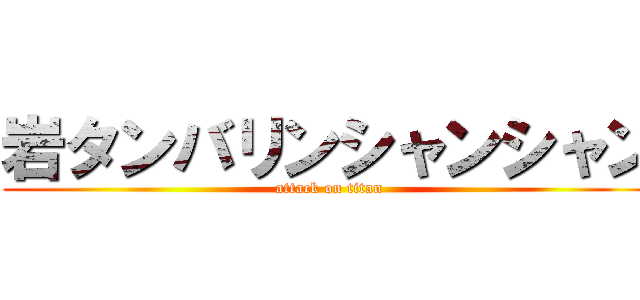 岩タンバリンシャンシャン
attack on titan